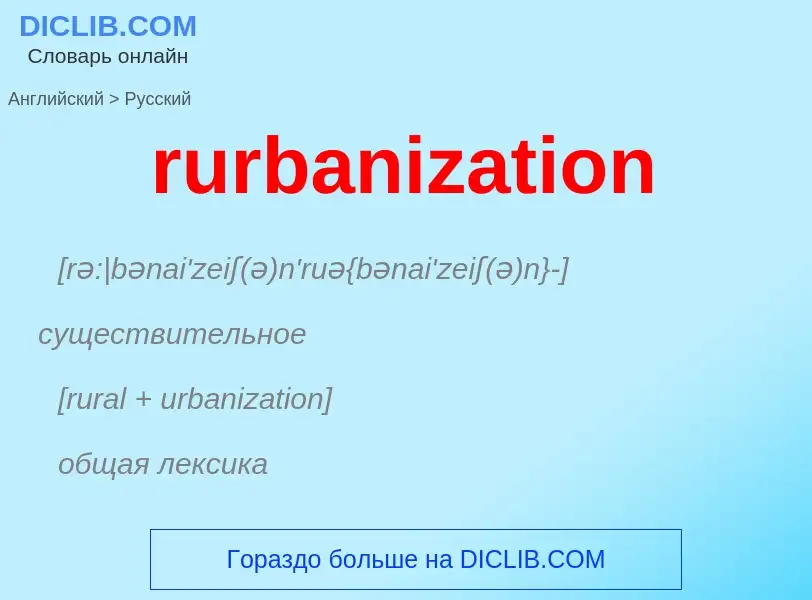 DICLIB.COM
Словарь онлайн

Английский > Русский

rurbanization

[rə:|bənai'zeiʃ(ə)n'ruə{bənai'zeiʃ(ə)n}-]

существительное

[rural + urbanization]

общая лексика

Гораздо больше на DICLIB.COM